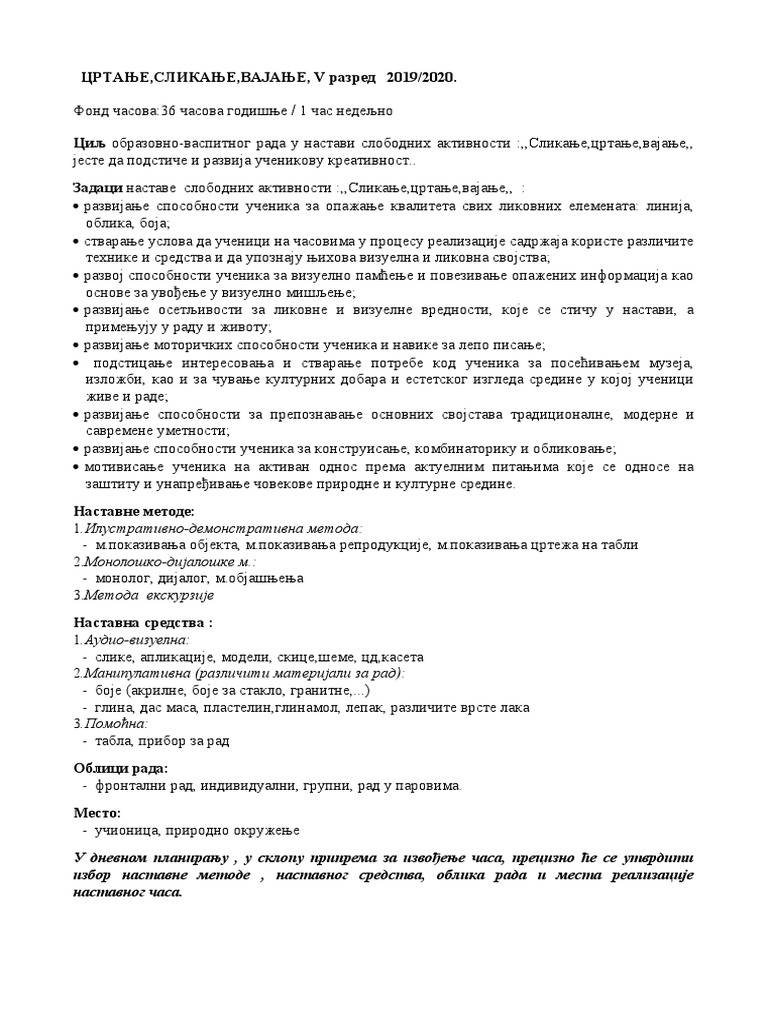 ЦРТАЊЕ,СЛИКАЊЕ,ВАЈАЊЕ, V разред 2019/2020.

Фонд часова:36 часова годишње / 1 час недељно

Циљ образовно-васпитног рада у настави слободних активности :,,Сликање,цртање,вајање,, јесте да подстиче и развија ученикову креативност..

Задаци наставе слободних активности :,,Сликање,цртање,вајање,, :
• развијање способности ученика за опажање квалитета свих ликовних елемената: линија, облика, боја;
• стварање услова да ученици на часовима у процесу реализације садржаја користе различите технике и средства и да упознају њихова визуелна и ликовна својства;
• развој способности ученика за визуелно памћење и повезивање опажених информација као основе за увођење у визуелно мишљење;
• развијање осетљивости за ликовне и визуелне вредности, које се стичу у настави, а примењују у раду и животу;
• развијање моторичких способности ученика и навике за лепо писање;
• подстицање интересовања и стварање потребе код ученика за посећивањем музеја, изложби, као и за чување културних добара и естетског изгледа средине у којој ученици живе и раде;
• развијање способности за препознавање основних својстава традиционалне, модерне и савремене уметности;
• развијање способности ученика за конструисање, комбинаторику и обликовање;
• мотивисање ученика на активан однос према актуелним питањима које се односе на заштиту и унапређивање човекове природне и културне средине.

Наставне методе:
1.Илустративно-демонстративна метода:
- м.показивања објекта, м.показивања репродукције, м.показивања цртежа на табли
2.Монолошко-дијалошке м.:
- монолог, дијалог, м.објашњења
3.Метода екскурзије

Наставна средства :
1.Аудио-визуелна:
- слике, апликације, модели, скице,шеме, цд,касета
2.Манипулативна (различити материјали за рад):
- боје (акрилне, боје за стакло, гранитне,...)
- глина, дас маса, пластелин,глинамол, лепак, различите врсте лака
3.Помоћна:
- табла, прибор за рад

Облици рада:
- фронтални рад, индивидуални, групни, рад у паровима.

Место:
- учионица, природно окружење

У дневном планирању , у склопу припрема за извођење часа, прецизно ће се утврдити избор наставне методе , наставног средства, облика рада и места реализације наставног часа.